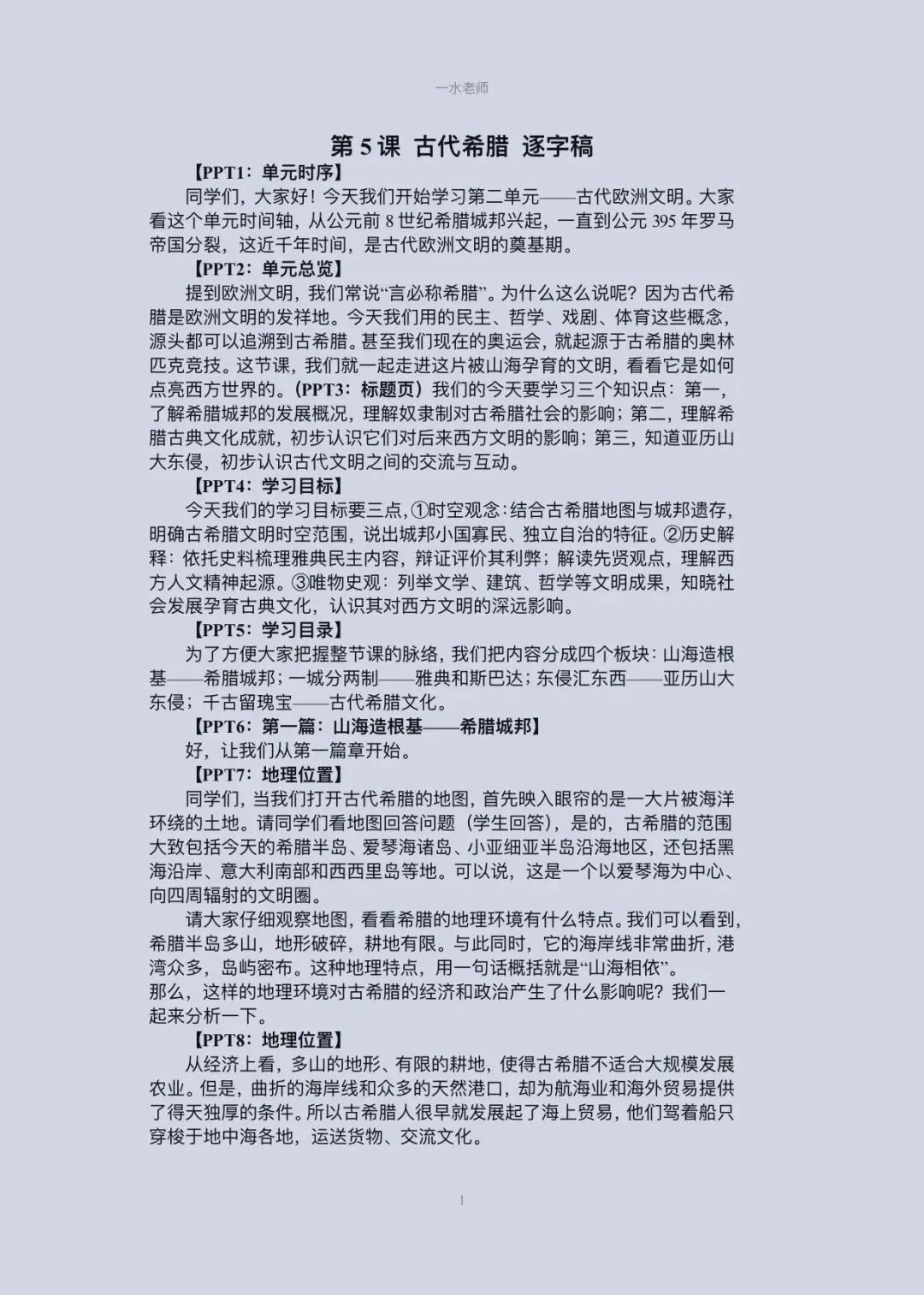 一水老师

第 5 课 古代希腊 逐字稿

【PPT1：单元时序】

同学们，大家好！今天我们开始学习第二单元——古代欧洲文明。大家看这个单元时间轴，从公元前 8 世纪希腊城邦兴起，一直到公元 395 年罗马帝国分裂，这近千年时间，是古代欧洲文明的奠基期。

【PPT2：单元总览】

提到欧洲文明，我们常说“言必称希腊”。为什么这么说呢？因为古代希腊是欧洲文明的发祥地。今天我们用的民主、哲学、戏剧、体育这些概念，源头都可以追溯到古希腊。甚至我们现在的奥运会，就起源于古希腊的奥林匹克竞技。这节课，我们就一起走进这片被山海孕育的文明，看看它是如何点亮西方世界的。（PPT3：标题页）我们的今天要学习三个知识点：第一，了解希腊城邦的发展概况，理解奴隶制对古希腊社会的影响；第二，理解希腊古典文化成就，初步认识它们对后来西方文明的影响；第三，知道亚历山大东侵，初步认识古代文明之间的交流与互动。

【PPT4：学习目标】

今天我们的学习目标要三点，①时空观念：结合古希腊地图与城邦遗存，明确古希腊文明时空范围，说出城邦小国寡民、独立自治的特征。②历史解释：依托史料梳理雅典民主内容，辩证评价其利弊；解读先贤观点，理解西方人文精神起源。③唯物史观：列举文学、建筑、哲学等文明成果，知晓社会发展孕育古典文化，认识其对西方文明的深远影响。

【PPT5：学习目录】

为了方便大家把握整节课的脉络，我们把内容分成四个板块：山海造根基——希腊城邦；一城分两制——雅典和斯巴达；东侵汇东西——亚历山大东侵；千古留瑰宝——古代希腊文化。

【PPT6：第一篇：山海造根基——希腊城邦】

好，让我们从第一篇章开始。

【PPT7：地理位置】

同学们，当我们打开古代希腊的地图，首先映入眼帘的是一大片被海洋环绕的土地。请同学们看地图回答问题（学生回答），是的，古希腊的范围大致包括今天的希腊半岛、爱琴海诸岛、小亚细亚半岛沿海地区，还包括黑海沿岸、意大利南部和西西里岛等地。可以说，这是一个以爱琴海为中心、向四周辐射的文明圈。

请大家仔细观察地图，看看希腊的地理环境有什么特点。我们可以看到，希腊半岛多山，地形破碎，耕地有限。与此同时，它的海岸线非常曲折，港湾众多，岛屿密布。这种地理特点，用一句话概括就是“山海相依”。
那么，这样的地理环境对古希腊的经济和政治产生了什么影响呢？我们一起来分析一下。

【PPT8：地理位置】

从经济上看，多山的地形、有限的耕地，使得古希腊不适合大规模发展农业。但是，曲折的海岸线和众多的天然港口，却为航海业和海外贸易提供了得天独厚的条件。所以古希腊人很早就发展起了海上贸易，他们驾着船只穿梭于地中海各地，运送货物、交流文化。

1